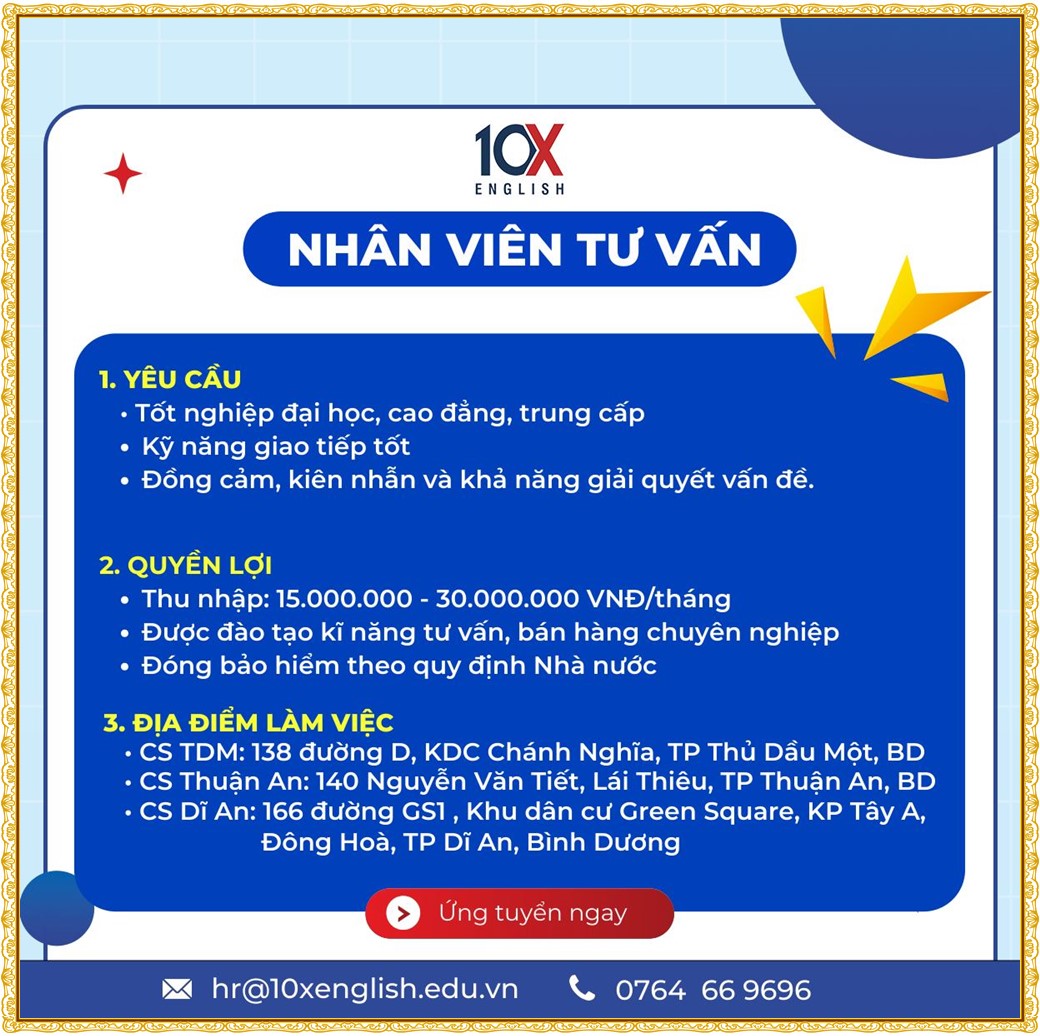 10X
ENGLISH

NHÂN VIÊN TƯ VẤN

1. YÊU CẦU
• Tốt nghiệp đại học, cao đẳng, trung cấp
• Kỹ năng giao tiếp tốt
• Đồng cảm, kiên nhẫn và khả năng giải quyết vấn đề.

2. QUYỀN LỢI
• Thu nhập: 15.000.000 - 30.000.000 VNĐ/tháng
• Được đào tạo kĩ năng tư vấn, bán hàng chuyên nghiệp
• Đóng bảo hiểm theo quy định Nhà nước

3. ĐỊA ĐIỂM LÀM VIỆC
• CS TDM: 138 đường D, KDC Chánh Nghĩa, TP Thủ Dầu Một, BD
• CS Thuận An: 140 Nguyễn Văn Tiết, Lái Thiêu, TP Thuận An, BD
• CS Dĩ An: 166 đường GS1 , Khu dân cư Green Square, KP Tây A, Đông Hoà, TP Dĩ An, Bình Dương

Ứng tuyển ngay

hr@10xenglish.edu.vn
0764 66 9696